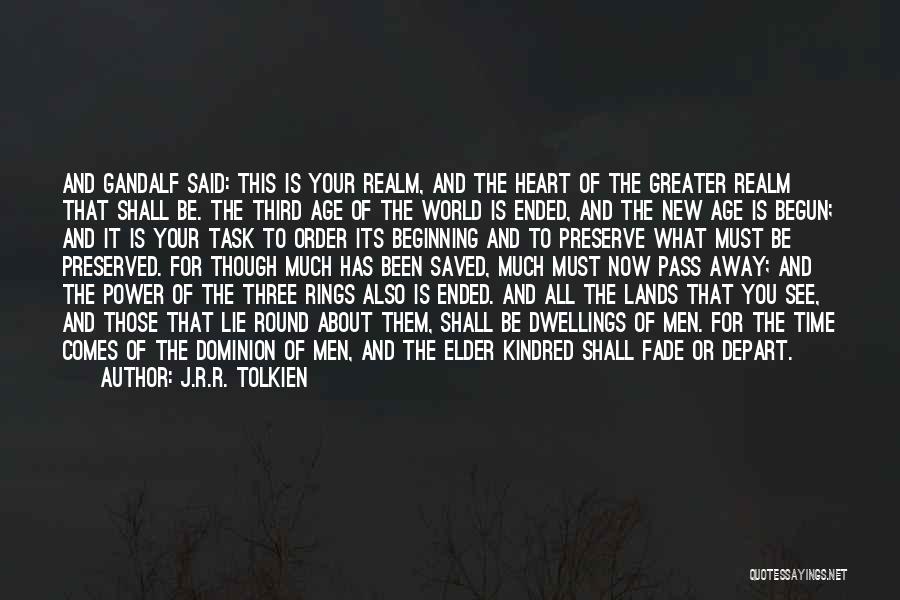 AND GANDALF SAID: THIS IS YOUR REALM, AND THE HEART OF THE GREATER REALM THAT SHALL BE. THE THIRD AGE OF THE WORLD IS ENDED, AND THE NEW AGE IS BEGUN; AND IT IS YOUR TASK TO ORDER ITS BEGINNING AND TO PRESERVE WHAT MUST BE PRESERVED. FOR THOUGH MUCH HAS BEEN SAVED, MUCH MUST NOW PASS AWAY; AND THE POWER OF THE THREE RINGS ALSO IS ENDED. AND ALL THE LANDS THAT YOU SEE, AND THOSE THAT LIE ROUND ABOUT THEM, SHALL BE DWELLINGS OF MEN. FOR THE TIME COMES OF THE DOMINION OF MEN, AND THE ELDER KINDRED SHALL FADE OR DEPART.
AUTHOR: J.R.R. TOLKIEN

QUOTESSAYINGS.NET